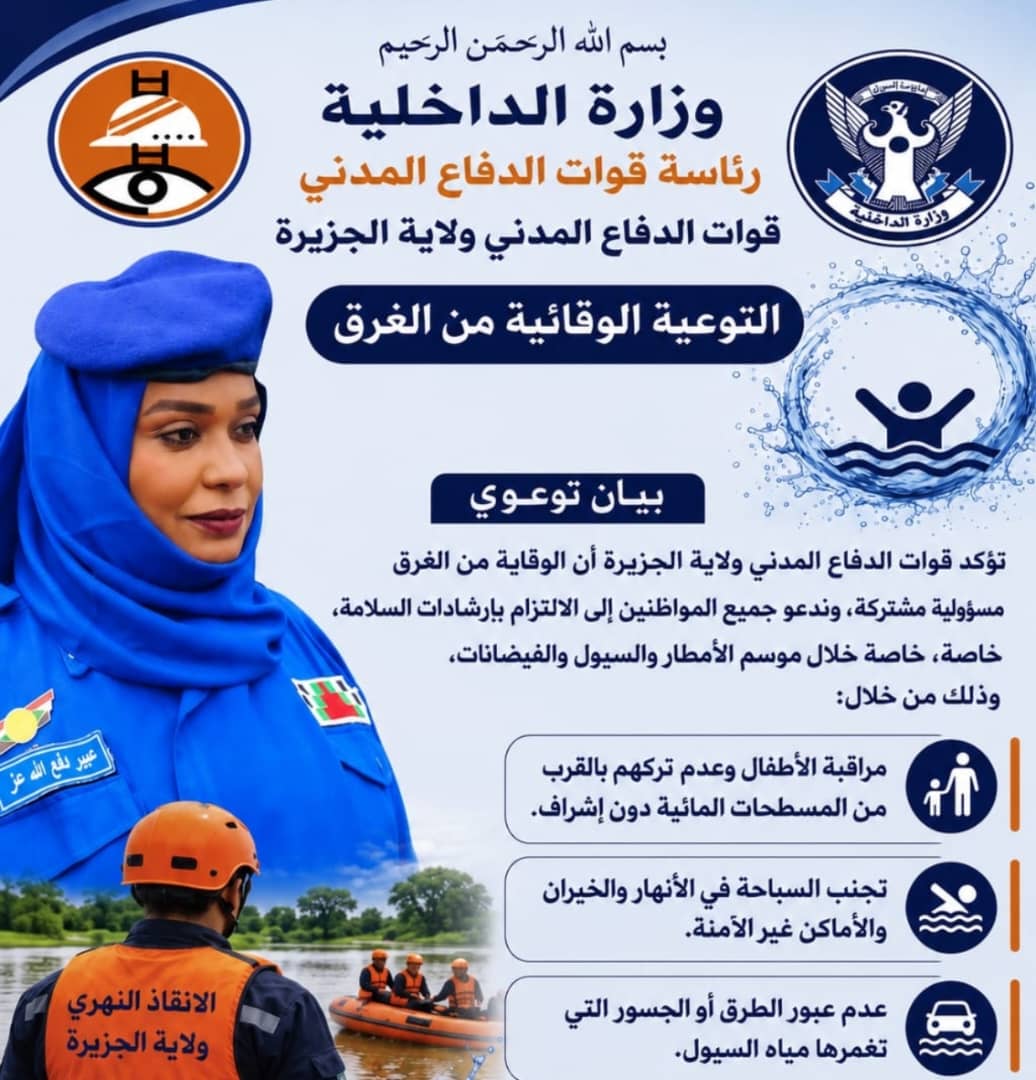 بسم الله الرحمن الرحيم

وزارة الداخلية

رئاسة قوات الدفاع المدني

قوات الدفاع المدني ولاية الجزيرة

وزارة الداخلية

التوعية الوقائية من الغرق

بيان توعوي

تؤكد قوات الدفاع المدني ولاية الجزيرة أن الوقاية من الغرق مسؤولية مشتركة، وندعو جميع المواطنين إلى الالتزام بإرشادات السلامة، خاصة، خاصة خلال موسم الأمطار والسيول والفيضانات، وذلك من خلال:

مراقبة الأطفال وعدم تركهم بالقرب من المسطحات المائية دون إشراف.

تجنب السباحة في الأنهار والخيران والأماكن غير الآمنة.

عدم عبور الطرق أو الجسور التي تغمرها مياه السيول.

عبير دفع الله عز

الانقاذ النهري ولاية الجزيرة